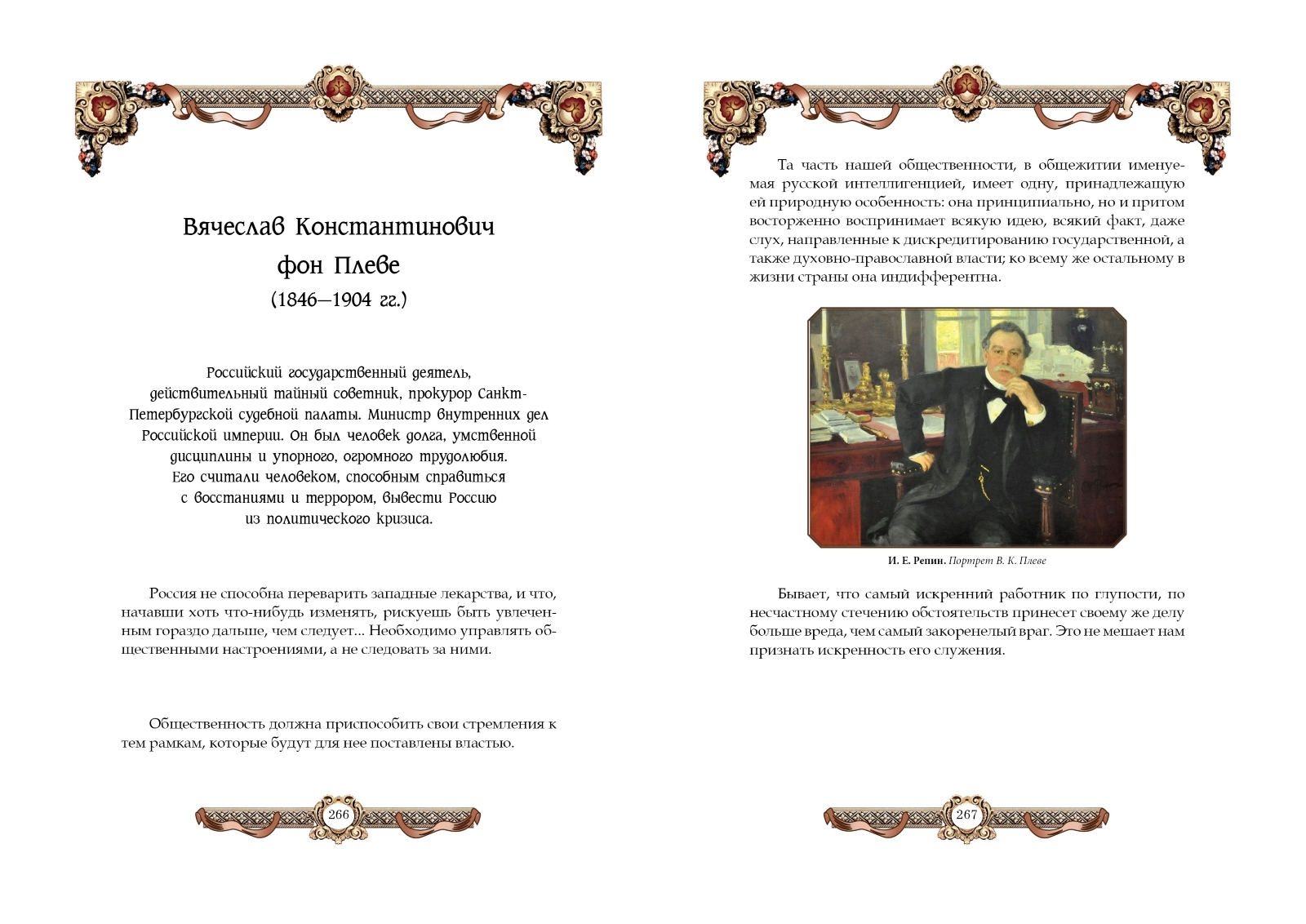 Вячеслав Константинович
фон Плеве
(1846—1904 гг.)

Российский государственный деятель, действительный тайный советник, прокурор Санкт-Петербургской судебной палаты. Министр внутренних дел Российской империи. Он был человек долга, умственной дисциплины и упорного, огромного трудолюбия. Его считали человеком, способным справиться с восстаниями и террором, вывести Россию из политического кризиса.

Россия не способна переварить западные лекарства, и что, начавши хоть что-нибудь изменять, рискуешь быть увлеченным гораздо дальше, чем следует... Необходимо управлять общественными настроениями, а не следовать за ними.

Общественность должна приспособить свои стремления к тем рамкам, которые будут для нее поставлены властью.

266

Та часть нашей общественности, в общежитии именуемая русской интеллигенцией, имеет одну, принадлежащую ей природную особенность: она принципиально, но и притом восторженно воспринимает всякую идею, всякий факт, даже слух, направленные к дискредитированию государственной, а также духовно-православной власти; ко всему же остальному в жизни страны она индифферентна.

И. Е. Репин. Портрет В. К. Плеве

Бывает, что самый искренний работник по глупости, по несчастному стечению обстоятельств принесет своему же делу больше вреда, чем самый закоренелый враг. Это не мешает нам признать искренность его служения.

267